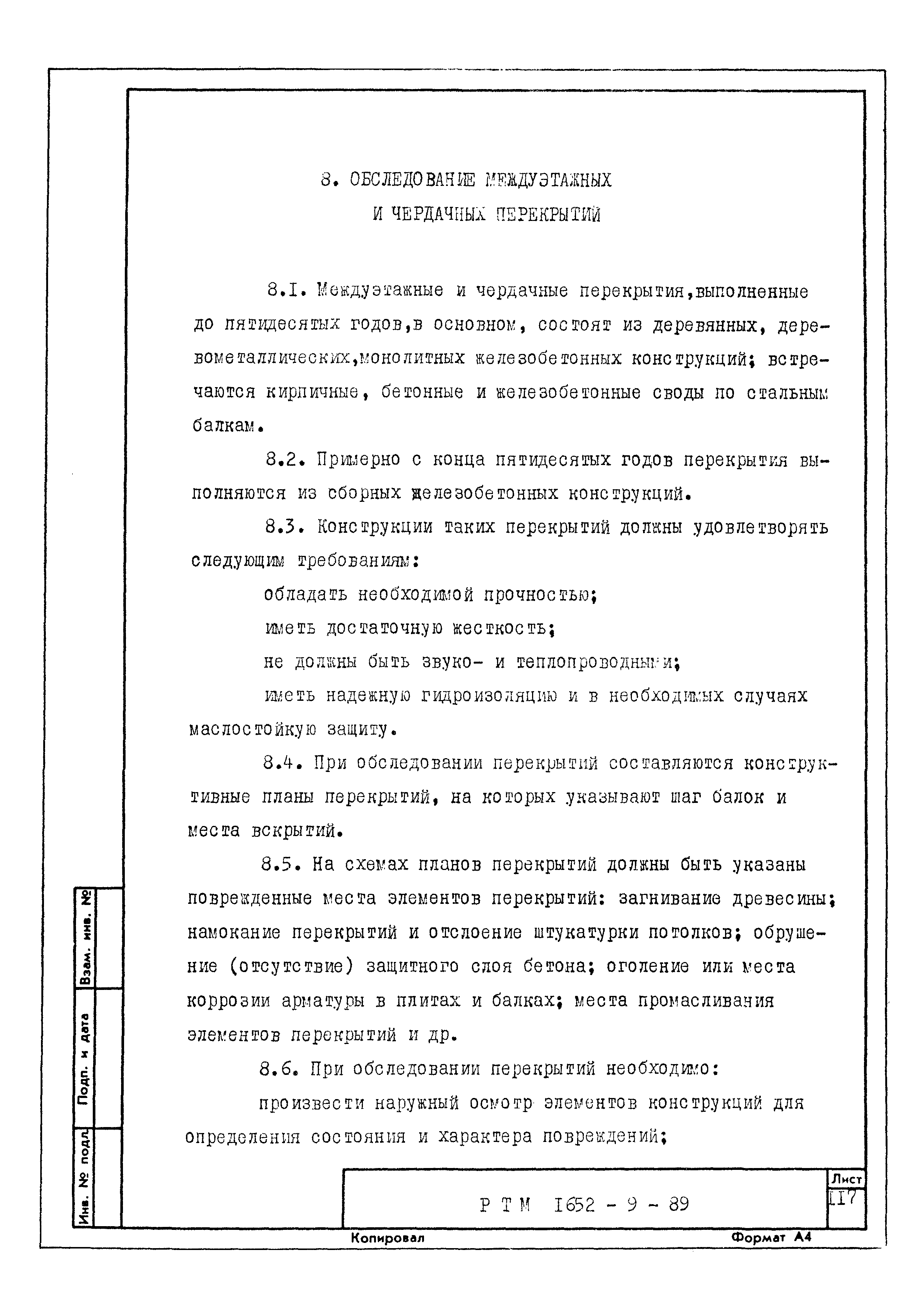 8. ОБСЛЕДОВАНИЕ МЕЖДУЭТАЖНЫХ И ЧЕРДАЧНЫХ ПЕРЕКРЫТИЙ

8.I. Междуэтажные и чердачные перекрытия,выполненные до пятидесятых годов,в основном, состоят из деревянных, деревометаллических,монолитных железобетонных конструкций; встречаются кирпичные, бетонные и железобетонные своды по стальным балкам.

8.2. Примерно с конца пятидесятых годов перекрытия выполняются из сборных железобетонных конструкций.

8.3. Конструкции таких перекрытий должны удовлетворять следующим требованиям:

обладать необходимой прочностью;

иметь достаточную жесткость;

не должны быть звуко- и теплопроводными;

иметь надежную гидроизоляцию и в необходимых случаях маслостойкую защиту.

8.4. При обследовании перекрытий составляются конструктивные планы перекрытий, на которых указывают шаг балок и места вскрытий.

8.5. На схемах планов перекрытий должны быть указаны поврежденные места элементов перекрытий: загнивание древесины; намокание перекрытий и отслоение штукатурки потолков; обрушение (отсутствие) защитного слоя бетона; оголение или места коррозии арматуры в плитах и балках; места промасливания элементов перекрытий и др.

8.6. При обследовании перекрытий необходимо:

произвести наружный осмотр элементов конструкций для определения состояния и характера повреждений;

Взам. инв. №

Подп. и дата

Инв. № подл.

Р Т М I652 - 9 - 89

Лист
II7

Копировал

Формат А4